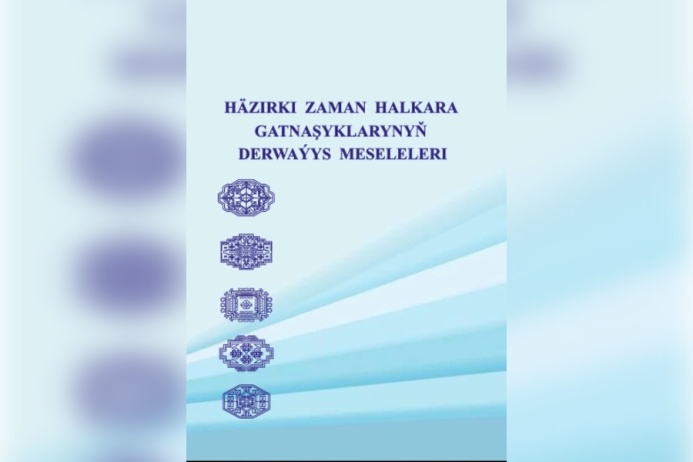 HÄZIRKI ZAMAN HALKARA GATNAŞYKLARYNYŇ DERWAÝYS MESELELERI